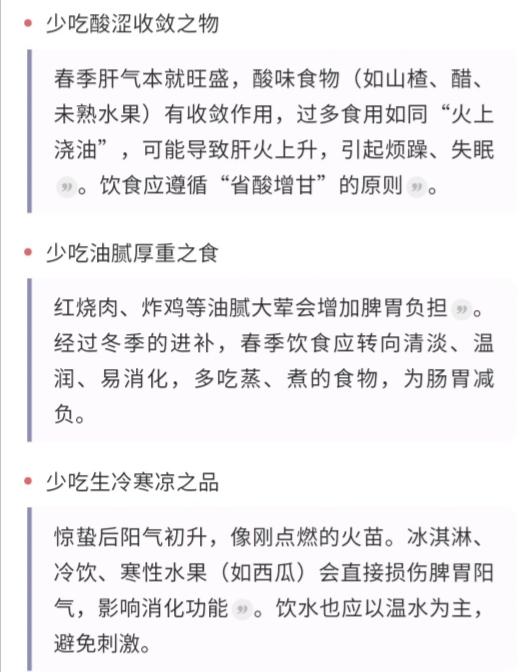 • 少吃酸涩收敛之物

春季肝气本就旺盛，酸味食物（如山楂、醋、未熟水果）有收敛作用，过多食用如同“火上浇油”，可能导致肝火上升，引起烦躁、失眠。饮食应遵循“省酸增甘”的原则。

• 少吃油腻厚重之食

红烧肉、炸鸡等油腻大荤会增加脾胃负担。经过冬季的进补，春季饮食应转向清淡、温润、易消化，多吃蒸、煮的食物，为肠胃减负。

• 少吃生冷寒凉之品

惊蛰后阳气初升，像刚点燃的火苗。冰淇淋、冷饮、寒性水果（如西瓜）会直接损伤脾胃阳气，影响消化功能。饮水也应以温水为主，避免刺激。